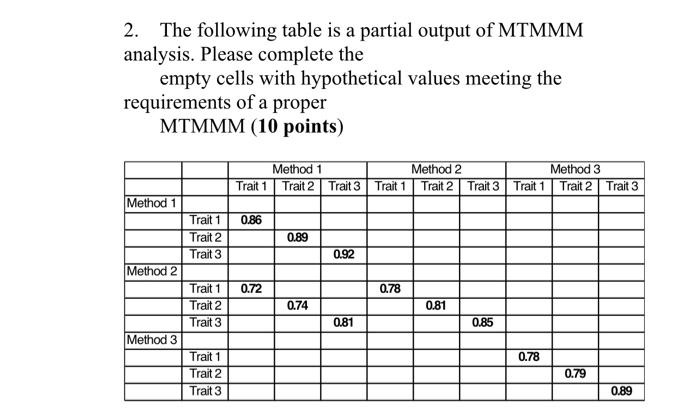 2. The following table is a partial output of MTMMM analysis. Please complete the empty cells with hypothetical values meeting the requirements of a proper MTMMM (**10 points**)

| | | Method 1 | | | Method 2 | | | Method 3 | | |
|---|---|---|---|---|---|---|---|---|---|---|
| | | Trait 1 | Trait 2 | Trait 3 | Trait 1 | Trait 2 | Trait 3 | Trait 1 | Trait 2 | Trait 3 |
| Method 1 | | | | | | | | | | |
| | Trait 1 | 0.86 | | | | | | | | |
| | Trait 2 | | 0.89 | | | | | | | |
| | Trait 3 | | | 0.92 | | | | | | |
| Method 2 | | | | | | | | | | |
| | Trait 1 | 0.72 | | | 0.78 | | | | | |
| | Trait 2 | | 0.74 | | | 0.81 | | | | |
| | Trait 3 | | | 0.81 | | | 0.85 | | | |
| Method 3 | | | | | | | | | | |
| | Trait 1 | | | | | | | 0.78 | | |
| | Trait 2 | | | | | | | | 0.79 | |
| | Trait 3 | | | | | | | | | 0.89 |